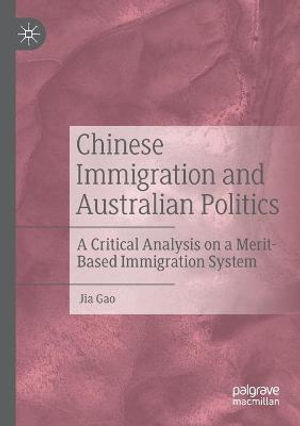 Chinese Immigration and Australian Politics

A Critical Analysis on a Merit-Based Immigration System

Jia Gao

palgrave macmillan